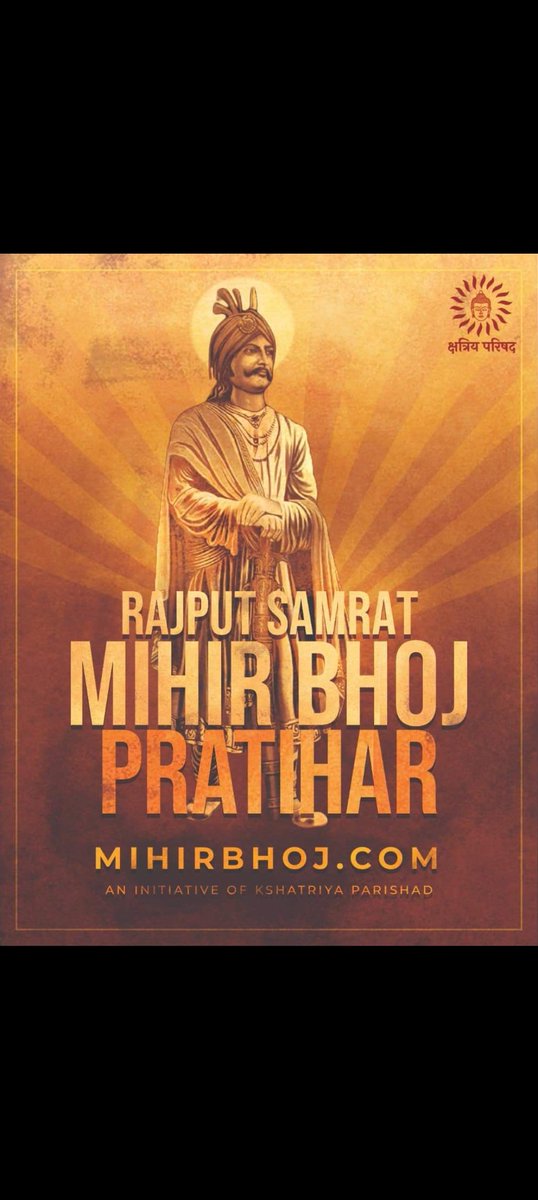 क्षत्रिय परिषद

RAJPUT SAMRAT
MIHIR BHOJ
PRATIHAR

MIHIRBHOJ.COM
AN INITIATIVE OF KSHATRIYA PARISHAD